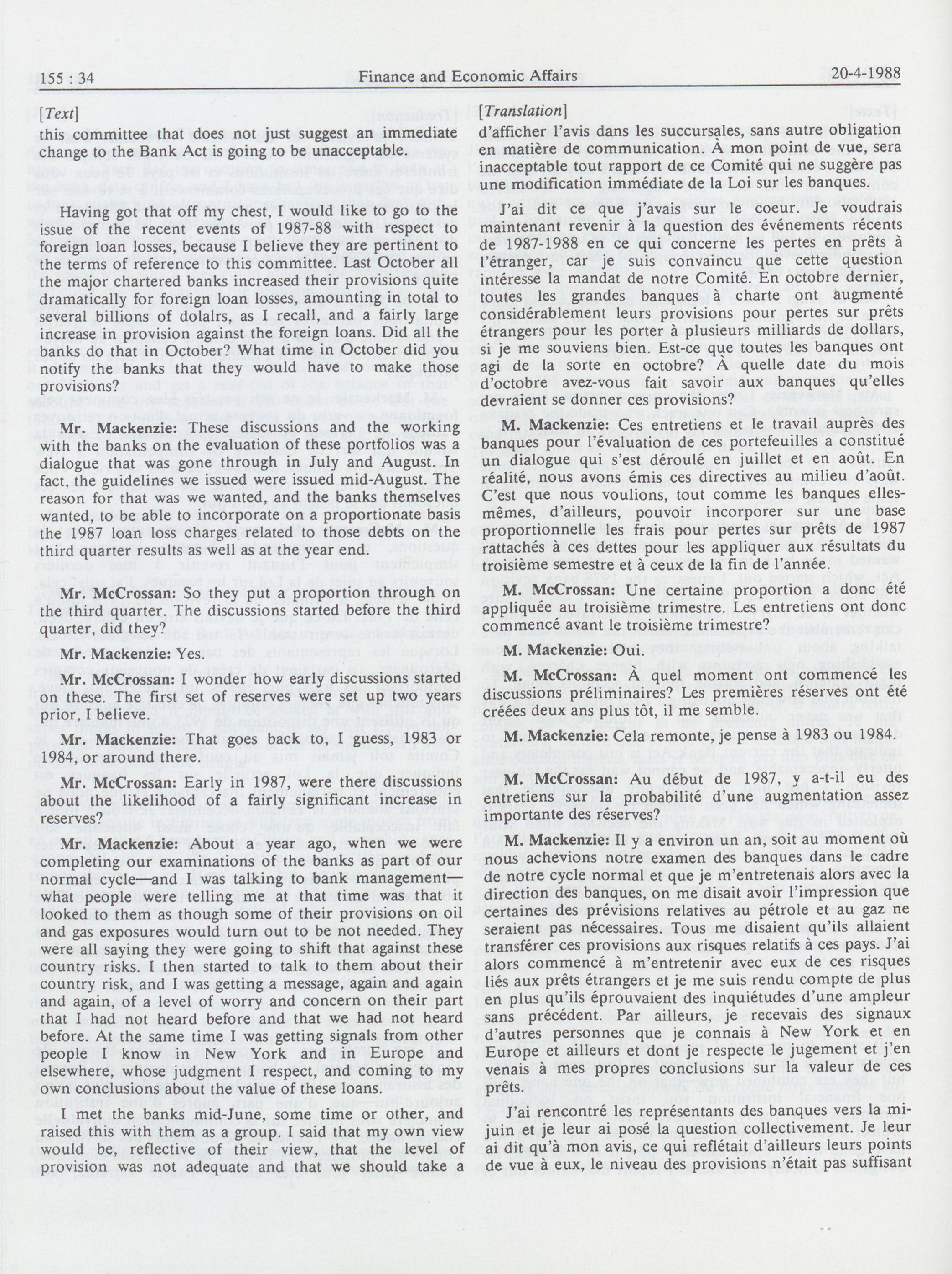 155 : 34 Finance and Economic Affairs 20-4-1988

[Text]

this committee that does not just suggest an immediate change to the Bank Act is going to be unacceptable.

Having got that off my chest, I would like to go to the issue of the recent events of 1987-88 with respect to foreign loan losses, because I believe they are pertinent to the terms of reference to this committee. Last October all the major chartered banks increased their provisions quite dramatically for foreign loan losses, amounting in total to several billions of dolalrs, as I recall, and a fairly large increase in provision against the foreign loans. Did all the banks do that in October? What time in October did you notify the banks that they would have to make those provisions?

Mr. Mackenzie: These discussions and the working with the banks on the evaluation of these portfolios was a dialogue that was gone through in July and August. In fact, the guidelines we issued were issued mid-August. The reason for that was we wanted, and the banks themselves wanted, to be able to incorporate on a proportionate basis the 1987 loan loss charges related to those debts on the third quarter results as well as at the year end.

Mr. McCrossan: So they put a proportion through on the third quarter. The discussions started before the third quarter, did they?

Mr. Mackenzie: Yes.

Mr. McCrossan: I wonder how early discussions started on these. The first set of reserves were set up two years prior, I believe.

Mr. Mackenzie: That goes back to, I guess, 1983 or 1984, or around there.

Mr. McCrossan: Early in 1987, were there discussions about the likelihood of a fairly significant increase in reserves?

Mr. Mackenzie: About a year ago, when we were completing our examinations of the banks as part of our normal cycle—and I was talking to bank management—what people were telling me at that time was that it looked to them as though some of their provisions on oil and gas exposures would turn out to be not needed. They were all saying they were going to shift that against these country risks. I then started to talk to them about their country risk, and I was getting a message, again and again and again, of a level of worry and concern on their part that I had not heard before and that we had not heard before. At the same time I was getting signals from other people I know in New York and in Europe and elsewhere, whose judgment I respect, and coming to my own conclusions about the value of these loans.

I met the banks mid-June, some time or other, and raised this with them as a group. I said that my own view would be, reflective of their view, that the level of provision was not adequate and that we should take a

[Translation]

d'afficher l'avis dans les succursales, sans autre obligation en matière de communication. À mon point de vue, sera inacceptable tout rapport de ce Comité qui ne suggère pas une modification immédiate de la Loi sur les banques.

J'ai dit ce que j'avais sur le coeur. Je voudrais maintenant revenir à la question des événements récents de 1987-1988 en ce qui concerne les pertes en prêts à l'étranger, car je suis convaincu que cette question intéresse la mandat de notre Comité. En octobre dernier, toutes les grandes banques à charte ont augmenté considérablement leurs provisions pour pertes sur prêts étrangers pour les porter à plusieurs milliards de dollars, si je me souviens bien. Est-ce que toutes les banques ont agi de la sorte en octobre? À quelle date du mois d'octobre avez-vous fait savoir aux banques qu'elles devraient se donner ces provisions?

M. Mackenzie: Ces entretiens et le travail auprès des banques pour l'évaluation de ces portefeuilles a constitué un dialogue qui s'est déroulé en juillet et en août. En réalité, nous avons émis ces directives au milieu d'août. C'est que nous voulions, tout comme les banques elles-mêmes, d'ailleurs, pouvoir incorporer sur une base proportionnelle les frais pour pertes sur prêts de 1987 rattachés à ces dettes pour les appliquer aux résultats du troisième semestre et à ceux de la fin de l'année.

M. McCrossan: Une certaine proportion a donc été appliquée au troisième trimestre. Les entretiens ont donc commencé avant le troisième trimestre?

M. Mackenzie: Oui.

M. McCrossan: À quel moment ont commencé les discussions préliminaires? Les premières réserves ont été créées deux ans plus tôt, il me semble.

M. Mackenzie: Cela remonte, je pense à 1983 ou 1984.

M. McCrossan: Au début de 1987, y a-t-il eu des entretiens sur la probabilité d'une augmentation assez importante des réserves?

M. Mackenzie: Il y a environ un an, soit au moment où nous achevions notre examen des banques dans le cadre de notre cycle normal et que je m'entretenais alors avec la direction des banques, on me disait avoir l'impression que certaines des prévisions relatives au pétrole et au gaz ne seraient pas nécessaires. Tous me disaient qu'ils allaient transférer ces provisions aux risques relatifs à ces pays. J'ai alors commencé à m'entretenir avec eux de ces risques liés aux prêts étrangers et je me suis rendu compte de plus en plus qu'ils éprouvaient des inquiétudes d'une ampleur sans précédent. Par ailleurs, je recevais des signaux d'autres personnes que je connais à New York et en Europe et ailleurs et dont je respecte le jugement et j'en venais à mes propres conclusions sur la valeur de ces prêts.

J'ai rencontré les représentants des banques vers la mi-juin et je leur ai posé la question collectivement. Je leur ai dit qu'à mon avis, ce qui reflétait d'ailleurs leurs points de vue à eux, le niveau des provisions n'était pas suffisant